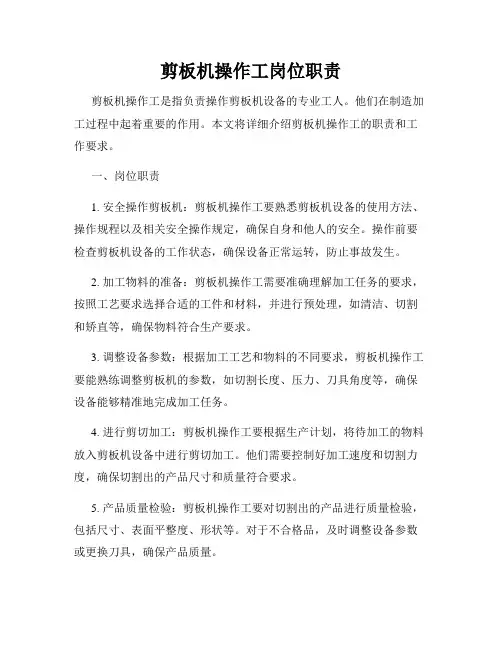 剪板机操作工岗位职责

剪板机操作工是指负责操作剪板机设备的专业工人。他们在制造加工过程中起着重要的作用。本文将详细介绍剪板机操作工的职责和工作要求。

一、岗位职责

1. 安全操作剪板机：剪板机操作工要熟悉剪板机设备的使用方法、操作规程以及相关安全操作规定，确保自身和他人的安全。操作前要检查剪板机设备的工作状态，确保设备正常运转，防止事故发生。

2. 加工物料的准备：剪板机操作工需要准确理解加工任务的要求，按照工艺要求选择合适的工件和材料，并进行预处理，如清洁、切割和矫直等，确保物料符合生产要求。

3. 调整设备参数：根据加工工艺和物料的不同要求，剪板机操作工要能熟练调整剪板机的参数，如切割长度、压力、刀具角度等，确保设备能够精准地完成加工任务。

4. 进行剪切加工：剪板机操作工要根据生产计划，将待加工的物料放入剪板机设备中进行剪切加工。他们需要控制好加工速度和切割力度，确保切割出的产品尺寸和质量符合要求。

5. 产品质量检验：剪板机操作工要对切割出的产品进行质量检验，包括尺寸、表面平整度、形状等。对于不合格品，及时调整设备参数或更换刀具，确保产品质量。